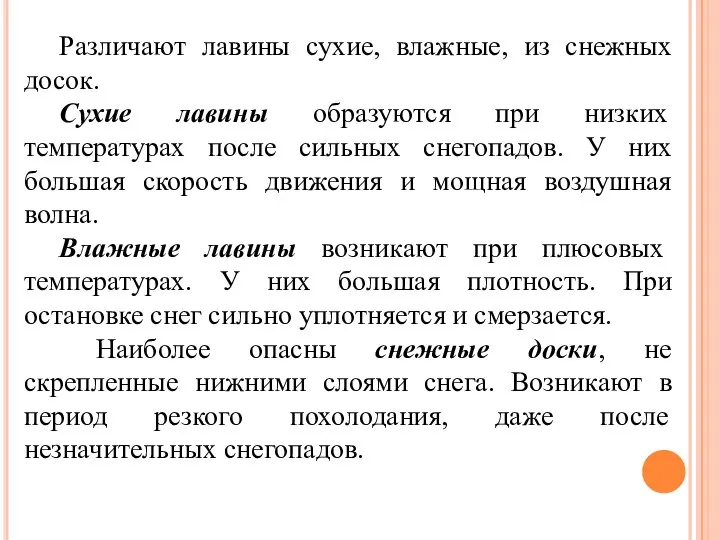 Различают лавины сухие, влажные, из снежных досок.

Сухие лавины образуются при низких температурах после сильных снегопадов. У них большая скорость движения и мощная воздушная волна.

Влажные лавины возникают при плюсовых температурах. У них большая плотность. При остановке снег сильно уплотняется и смерзается.

Наиболее опасны снежные доски, не скрепленные нижними слоями снега. Возникают в период резкого похолодания, даже после незначительных снегопадов.